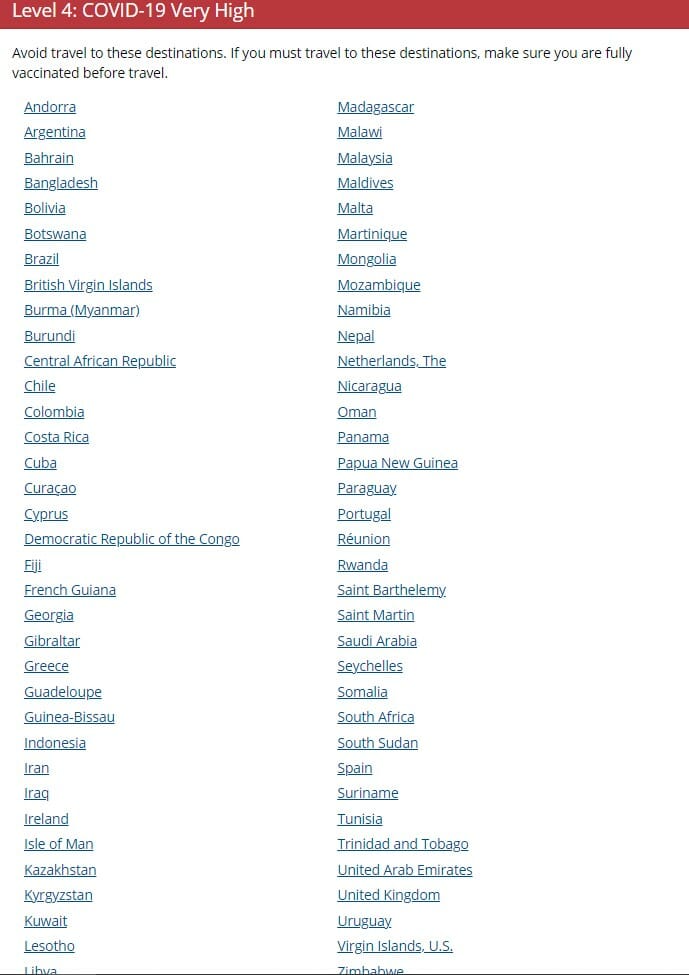 Level 4: COVID-19 Very High

Avoid travel to these destinations. If you must travel to these destinations, make sure you are fully vaccinated before travel.

Andorra
Argentina
Bahrain
Bangladesh
Bolivia
Botswana
Brazil
British Virgin Islands
Burma (Myanmar)
Burundi
Central African Republic
Chile
Colombia
Costa Rica
Cuba
Curaçao
Cyprus
Democratic Republic of the Congo
Fiji
French Guiana
Georgia
Gibraltar
Greece
Guadeloupe
Guinea-Bissau
Indonesia
Iran
Iraq
Ireland
Isle of Man
Kazakhstan
Kyrgyzstan
Kuwait
Lesotho
Libya

Madagascar
Malawi
Malaysia
Maldives
Malta
Martinique
Mongolia
Mozambique
Namibia
Nepal
Netherlands, The
Nicaragua
Oman
Panama
Papua New Guinea
Paraguay
Portugal
Réunion
Rwanda
Saint Barthelemy
Saint Martin
Saudi Arabia
Seychelles
Somalia
South Africa
South Sudan
Spain
Suriname
Tunisia
Trinidad and Tobago
United Arab Emirates
United Kingdom
Uruguay
Virgin Islands, U.S.
Zimbabwe